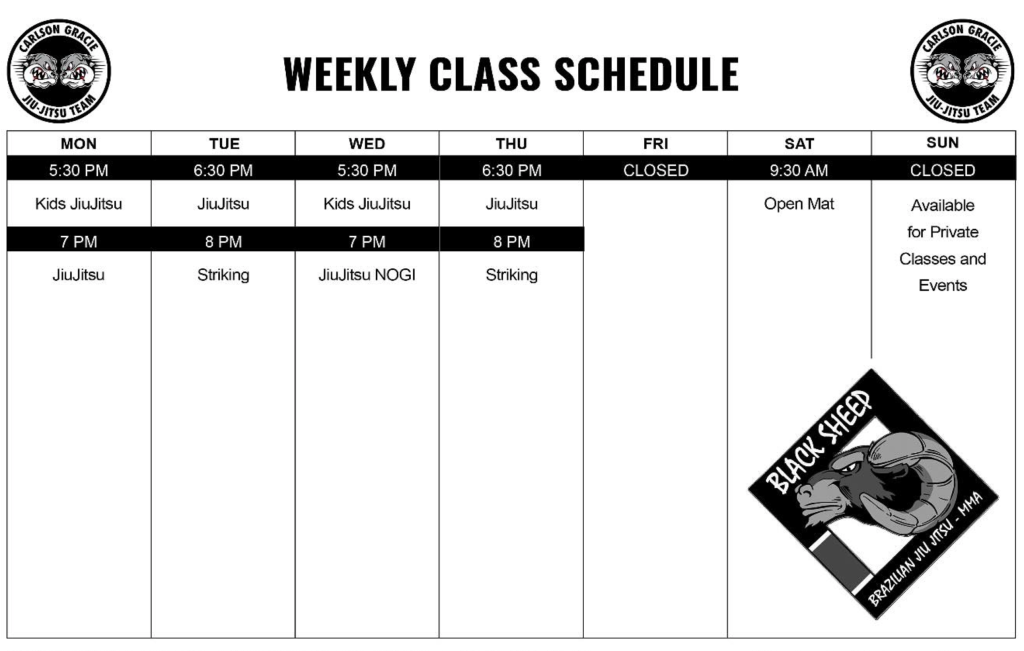 CARLSON GRACIE
JIU-JITSU TEAM

WEEKLY CLASS SCHEDULE

CARLSON GRACIE
JIU-JITSU TEAM

| MON | TUE | WED | THU | FRI | SAT | SUN |
|---|---|---|---|---|---|---|
| 5:30 PM | 6:30 PM | 5:30 PM | 6:30 PM | CLOSED | 9:30 AM | CLOSED |
| Kids JiuJitsu | JiuJitsu | Kids JiuJitsu | JiuJitsu | | Open Mat | Available for Private Classes and Events |
| 7 PM | 8 PM | 7 PM | 8 PM | | | |
| JiuJitsu | Striking | JiuJitsu NOGI | Striking | | | |

BLACK SHEEP
BRAZILIAN JIU JITSU - MMA